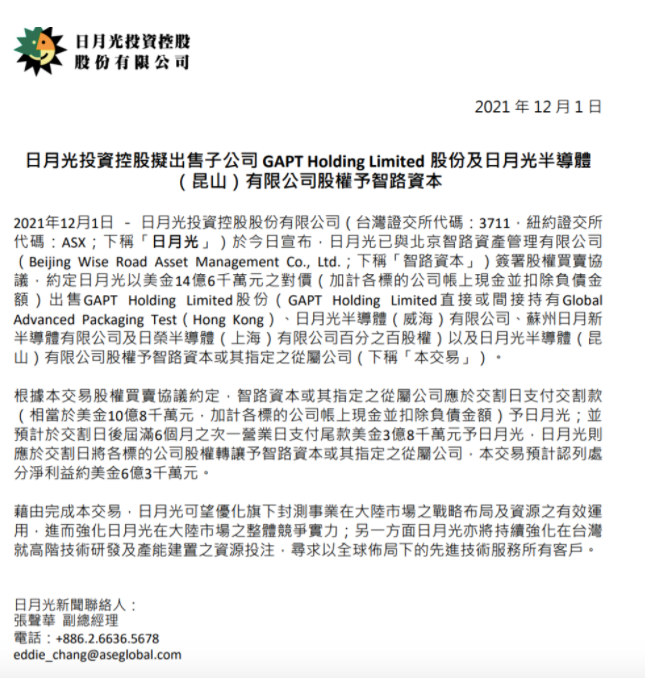 日月光投資控股
股份有限公司

2021 年 12 月 1 日

日月光投資控股擬出售子公司 GAPT Holding Limited 股份及日月光半導體（昆山）有限公司股權予智路資本

2021年12月1日 - 日月光投資控股股份有限公司（台灣證交所代碼：3711，紐約證交所代碼：ASX；下稱「日月光」）於今日宣布，日月光已與北京智路資產管理有限公司（Beijing Wise Road Asset Management Co., Ltd.；下稱「智路資本」）簽署股權買賣協議，約定日月光以美金14億6千萬元之對價（加計各標的公司帳上現金並扣除負債金額）出售GAPT Holding Limited股份（GAPT Holding Limited直接或間接持有Global Advanced Packaging Test（Hong Kong）、日月光半導體（威海）有限公司、蘇州日月新半導體有限公司及日榮半導體（上海）有限公司百分之百股權）以及日月光半導體（昆山）有限公司股權予智路資本或其指定之從屬公司（下稱「本交易」）。

根據本交易股權買賣協議約定，智路資本或其指定之從屬公司應於交割日支付交割款（相當於美金10億8千萬元，加計各標的公司帳上現金並扣除負債金額）予日月光；並預計於交割日後屆滿6個月之次一營業日支付尾款美金3億8千萬元予日月光，日月光則應於交割日將各標的公司股權轉讓予智路資本或其指定之從屬公司，本交易預計認列處分淨利益約美金6億3千萬元。

藉由完成本交易，日月光可望優化旗下封測事業在大陸市場之戰略布局及資源之有效運用，進而強化日月光在大陸市場之整體競爭實力；另一方面日月光亦將持續強化在台灣就高階技術研發及產能建置之資源投注，尋求以全球佈局下的先進技術服務所有客戶。

日月光新聞聯絡人：
張聲華 副總經理
電話：+886.2.6636.5678
eddie_chang@aseglobal.com